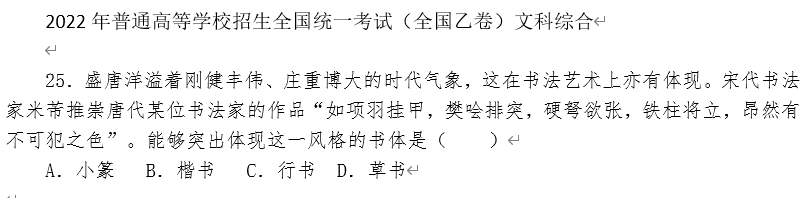 2022 年普通高等学校招生全国统一考试（全国乙卷）文科综合

25．盛唐洋溢着刚健丰伟、庄重博大的时代气象，这在书法艺术上亦有体现。宋代书法家米芾推崇唐代某位书法家的作品“如项羽挂甲，樊哙排突，硬弩欲张，铁柱将立，昂然有不可犯之色”。能够突出体现这一风格的书体是（　　）

A．小篆　B．楷书　C．行书　D．草书